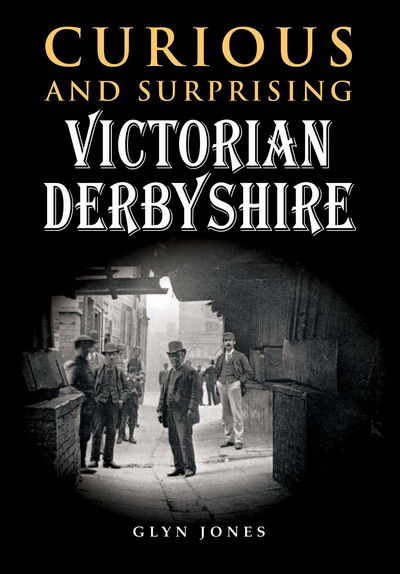 CURIOUS
AND SURPRISING
VICTORIAN
DERBYSHIRE

GLYN JONES